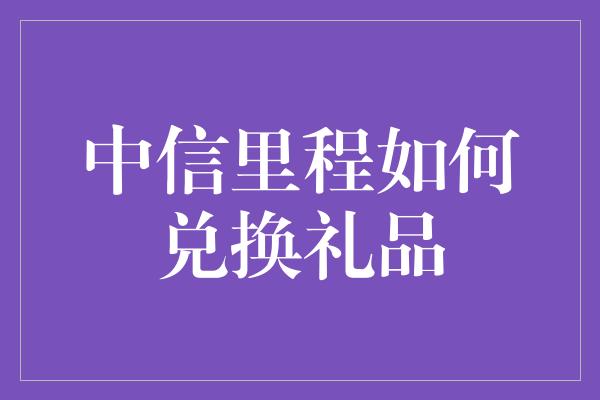 中信里程如何兑换礼品